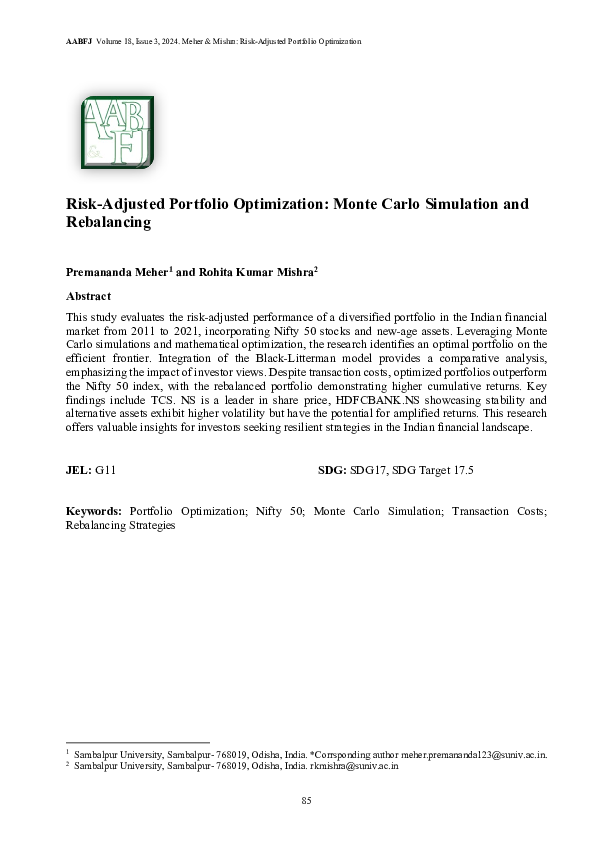 AABFJ Volume 18, Issue 3, 2024. Meher & Mishra: Risk-Adjusted Portfolio Optimization

AAB
&
FJ

Risk-Adjusted Portfolio Optimization: Monte Carlo Simulation and Rebalancing

Premananda Meher$^1$ and Rohita Kumar Mishra$^2$

Abstract

This study evaluates the risk-adjusted performance of a diversified portfolio in the Indian financial market from 2011 to 2021, incorporating Nifty 50 stocks and new-age assets. Leveraging Monte Carlo simulations and mathematical optimization, the research identifies an optimal portfolio on the efficient frontier. Integration of the Black-Litterman model provides a comparative analysis, emphasizing the impact of investor views. Despite transaction costs, optimized portfolios outperform the Nifty 50 index, with the rebalanced portfolio demonstrating higher cumulative returns. Key findings include TCS. NS is a leader in share price, HDFCBANK.NS showcasing stability and alternative assets exhibit higher volatility but have the potential for amplified returns. This research offers valuable insights for investors seeking resilient strategies in the Indian financial landscape.

JEL: G11

SDG: SDG17, SDG Target 17.5

Keywords: Portfolio Optimization; Nifty 50; Monte Carlo Simulation; Transaction Costs; Rebalancing Strategies

$^1$ Sambalpur University, Sambalpur- 768019, Odisha, India. *Corrsponding author meher.premananda123@suniv.ac.in.
$^2$ Sambalpur University, Sambalpur- 768019, Odisha, India. rkmishra@suniv.ac.in

85